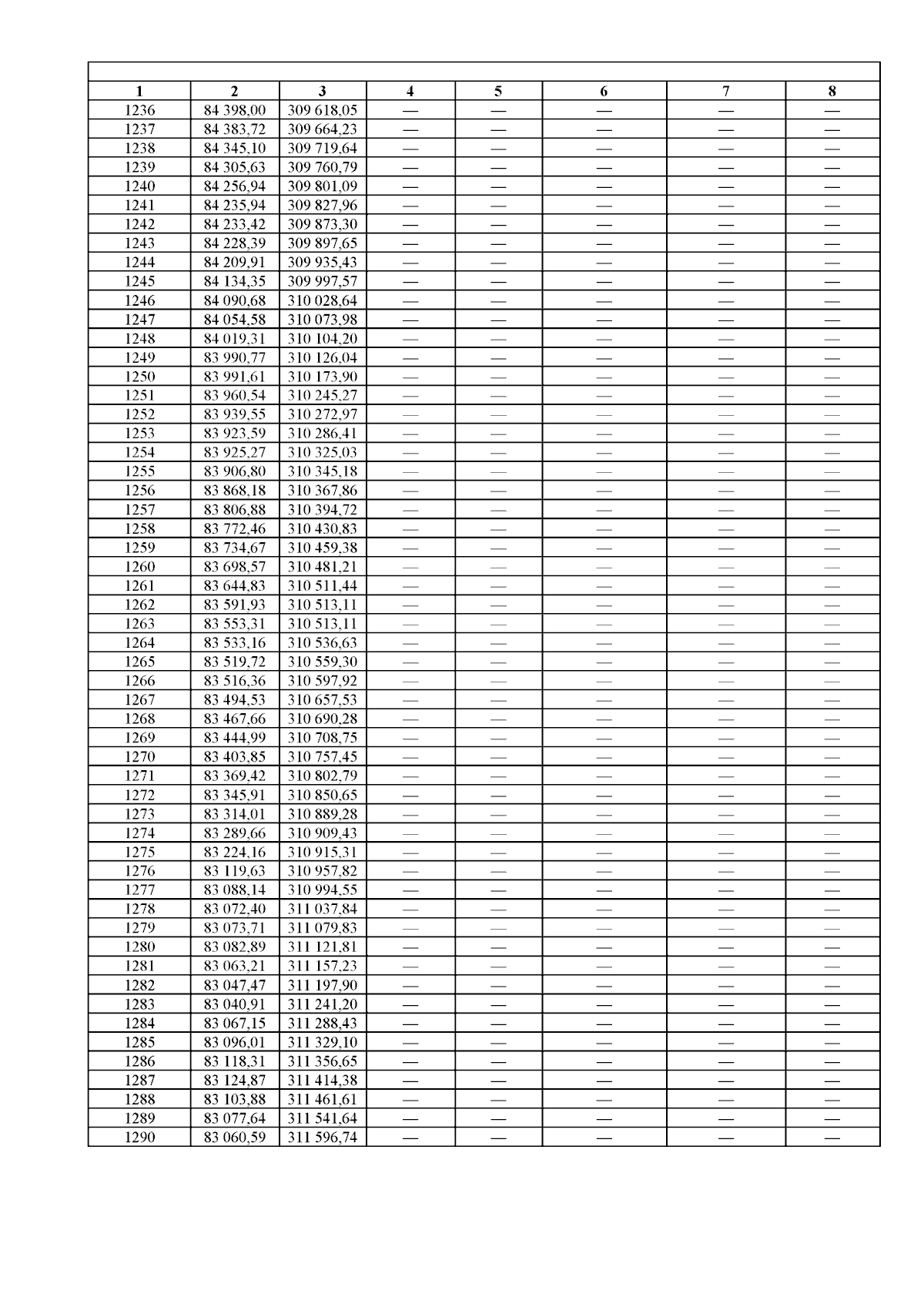 | 1 | 2 | 3 | 4 | 5 | 6 | 7 | 8 |
|---|---|---|---|---|---|---|---|
| 1236 | 84 398,00 | 309 618,05 | — | — | — | — | — |
| 1237 | 84 383,72 | 309 664,23 | — | — | — | — | — |
| 1238 | 84 345,10 | 309 719,64 | — | — | — | — | — |
| 1239 | 84 305,63 | 309 760,79 | — | — | — | — | — |
| 1240 | 84 256,94 | 309 801,09 | — | — | — | — | — |
| 1241 | 84 235,94 | 309 827,96 | — | — | — | — | — |
| 1242 | 84 233,42 | 309 873,30 | — | — | — | — | — |
| 1243 | 84 228,39 | 309 897,65 | — | — | — | — | — |
| 1244 | 84 209,91 | 309 935,43 | — | — | — | — | — |
| 1245 | 84 134,35 | 309 997,57 | — | — | — | — | — |
| 1246 | 84 090,68 | 310 028,64 | — | — | — | — | — |
| 1247 | 84 054,58 | 310 073,98 | — | — | — | — | — |
| 1248 | 84 019,31 | 310 104,20 | — | — | — | — | — |
| 1249 | 83 990,77 | 310 126,04 | — | — | — | — | — |
| 1250 | 83 991,61 | 310 173,90 | — | — | — | — | — |
| 1251 | 83 960,54 | 310 245,27 | — | — | — | — | — |
| 1252 | 83 939,55 | 310 272,97 | — | — | — | — | — |
| 1253 | 83 923,59 | 310 286,41 | — | — | — | — | — |
| 1254 | 83 925,27 | 310 325,03 | — | — | — | — | — |
| 1255 | 83 906,80 | 310 345,18 | — | — | — | — | — |
| 1256 | 83 868,18 | 310 367,86 | — | — | — | — | — |
| 1257 | 83 806,88 | 310 394,72 | — | — | — | — | — |
| 1258 | 83 772,46 | 310 430,83 | — | — | — | — | — |
| 1259 | 83 734,67 | 310 459,38 | — | — | — | — | — |
| 1260 | 83 698,57 | 310 481,21 | — | — | — | — | — |
| 1261 | 83 644,83 | 310 511,44 | — | — | — | — | — |
| 1262 | 83 591,93 | 310 513,11 | — | — | — | — | — |
| 1263 | 83 553,31 | 310 513,11 | — | — | — | — | — |
| 1264 | 83 533,16 | 310 536,63 | — | — | — | — | — |
| 1265 | 83 519,72 | 310 559,30 | — | — | — | — | — |
| 1266 | 83 516,36 | 310 597,92 | — | — | — | — | — |
| 1267 | 83 494,53 | 310 657,53 | — | — | — | — | — |
| 1268 | 83 467,66 | 310 690,28 | — | — | — | — | — |
| 1269 | 83 444,99 | 310 708,75 | — | — | — | — | — |
| 1270 | 83 403,85 | 310 757,45 | — | — | — | — | — |
| 1271 | 83 369,42 | 310 802,79 | — | — | — | — | — |
| 1272 | 83 345,91 | 310 850,65 | — | — | — | — | — |
| 1273 | 83 314,01 | 310 889,28 | — | — | — | — | — |
| 1274 | 83 289,66 | 310 909,43 | — | — | — | — | — |
| 1275 | 83 224,16 | 310 915,31 | — | — | — | — | — |
| 1276 | 83 119,63 | 310 957,82 | — | — | — | — | — |
| 1277 | 83 088,14 | 310 994,55 | — | — | — | — | — |
| 1278 | 83 072,40 | 311 037,84 | — | — | — | — | — |
| 1279 | 83 073,71 | 311 079,83 | — | — | — | — | — |
| 1280 | 83 082,89 | 311 121,81 | — | — | — | — | — |
| 1281 | 83 063,21 | 311 157,23 | — | — | — | — | — |
| 1282 | 83 047,47 | 311 197,90 | — | — | — | — | — |
| 1283 | 83 040,91 | 311 241,20 | — | — | — | — | — |
| 1284 | 83 067,15 | 311 288,43 | — | — | — | — | — |
| 1285 | 83 096,01 | 311 329,10 | — | — | — | — | — |
| 1286 | 83 118,31 | 311 356,65 | — | — | — | — | — |
| 1287 | 83 124,87 | 311 414,38 | — | — | — | — | — |
| 1288 | 83 103,88 | 311 461,61 | — | — | — | — | — |
| 1289 | 83 077,64 | 311 541,64 | — | — | — | — | — |
| 1290 | 83 060,59 | 311 596,74 | — | — | — | — | — |